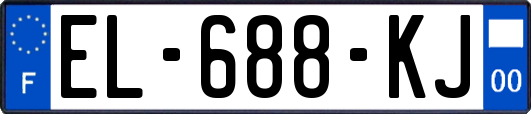 F
EL-688-KJ
00